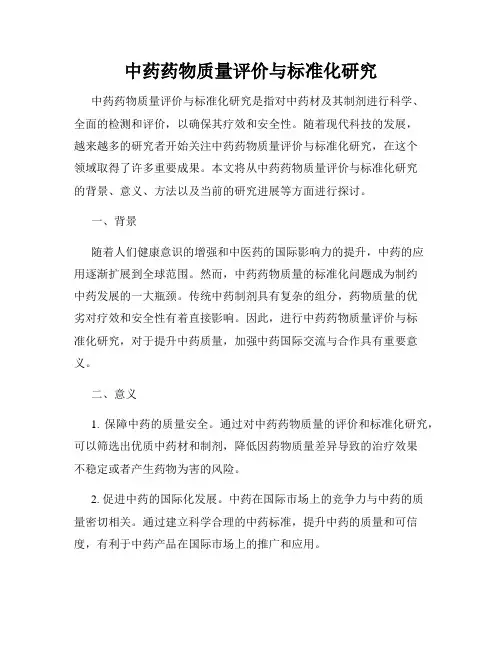 中药药物质量评价与标准化研究

中药药物质量评价与标准化研究是指对中药材及其制剂进行科学、全面的检测和评价，以确保其疗效和安全性。随着现代科技的发展，越来越多的研究者开始关注中药药物质量评价与标准化研究，在这个领域取得了许多重要成果。本文将从中药药物质量评价与标准化研究的背景、意义、方法以及当前的研究进展等方面进行探讨。

一、背景

随着人们健康意识的增强和中医药的国际影响力的提升，中药的应用逐渐扩展到全球范围。然而，中药药物质量的标准化问题成为制约中药发展的一大瓶颈。传统中药制剂具有复杂的组分，药物质量的优劣对疗效和安全性有着直接影响。因此，进行中药药物质量评价与标准化研究，对于提升中药质量，加强中药国际交流与合作具有重要意义。

二、意义

1. 保障中药的质量安全。通过对中药药物质量的评价和标准化研究，可以筛选出优质中药材和制剂，降低因药物质量差异导致的治疗效果不稳定或者产生药物为害的风险。

2. 促进中药的国际化发展。中药在国际市场上的竞争力与中药的质量密切相关。通过建立科学合理的中药标准，提升中药的质量和可信度，有利于中药产品在国际市场上的推广和应用。